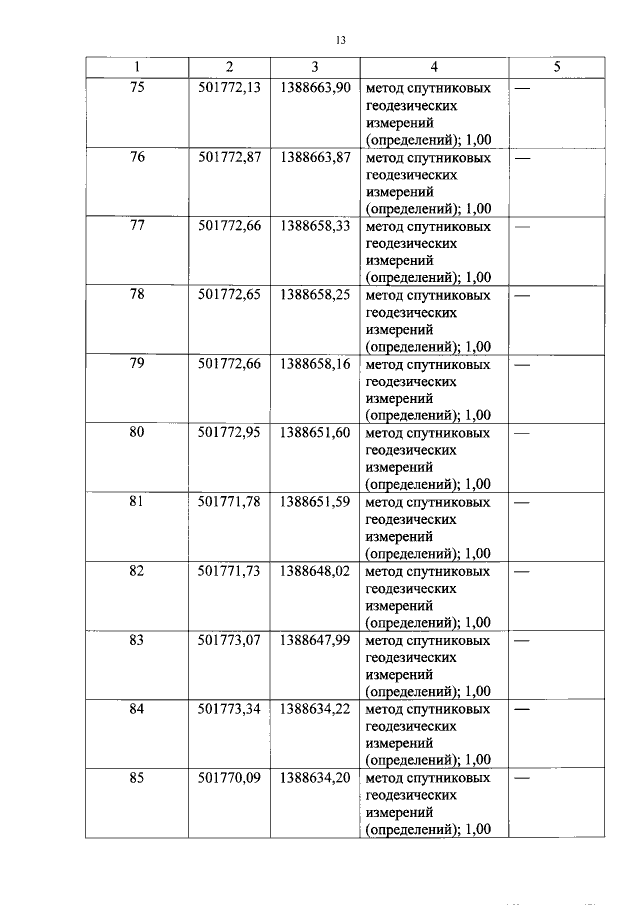 13

| 1 | 2 | 3 | 4 | 5 |
|---|---|---|---|---|
| 75 | 501772,13 | 1388663,90 | метод спутниковых геодезических измерений (определений); 1,00 | — |
| 76 | 501772,87 | 1388663,87 | метод спутниковых геодезических измерений (определений); 1,00 | — |
| 77 | 501772,66 | 1388658,33 | метод спутниковых геодезических измерений (определений); 1,00 | — |
| 78 | 501772,65 | 1388658,25 | метод спутниковых геодезических измерений (определений); 1,00 | — |
| 79 | 501772,66 | 1388658,16 | метод спутниковых геодезических измерений (определений); 1,00 | — |
| 80 | 501772,95 | 1388651,60 | метод спутниковых геодезических измерений (определений); 1,00 | — |
| 81 | 501771,78 | 1388651,59 | метод спутниковых геодезических измерений (определений); 1,00 | — |
| 82 | 501771,73 | 1388648,02 | метод спутниковых геодезических измерений (определений); 1,00 | — |
| 83 | 501773,07 | 1388647,99 | метод спутниковых геодезических измерений (определений); 1,00 | — |
| 84 | 501773,34 | 1388634,22 | метод спутниковых геодезических измерений (определений); 1,00 | — |
| 85 | 501770,09 | 1388634,20 | метод спутниковых геодезических измерений (определений); 1,00 | — |